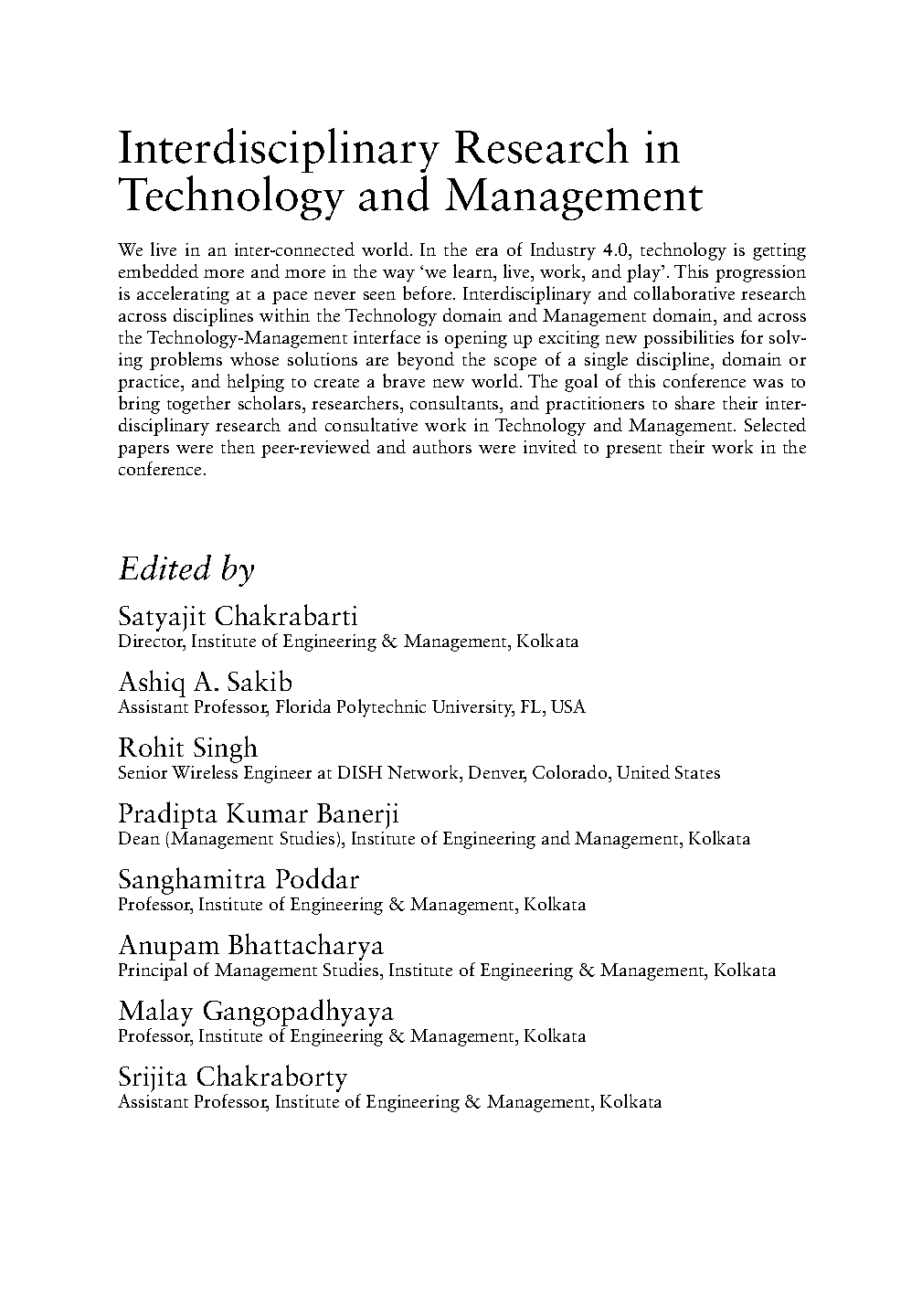 Interdisciplinary Research in Technology and Management

We live in an inter-connected world. In the era of Industry 4.0, technology is getting embedded more and more in the way 'we learn, live, work, and play'. This progression is accelerating at a pace never seen before. Interdisciplinary and collaborative research across disciplines within the Technology domain and Management domain, and across the Technology-Management interface is opening up exciting new possibilities for solving problems whose solutions are beyond the scope of a single discipline, domain or practice, and helping to create a brave new world. The goal of this conference was to bring together scholars, researchers, consultants, and practitioners to share their interdisciplinary research and consultative work in Technology and Management. Selected papers were then peer-reviewed and authors were invited to present their work in the conference.

Edited by

Satyajit Chakrabarti
Director, Institute of Engineering & Management, Kolkata

Ashiq A. Sakib
Assistant Professor, Florida Polytechnic University, FL, USA

Rohit Singh
Senior Wireless Engineer at DISH Network, Denver, Colorado, United States

Pradipta Kumar Banerji
Dean (Management Studies), Institute of Engineering and Management, Kolkata

Sanghamitra Poddar
Professor, Institute of Engineering & Management, Kolkata

Anupam Bhattacharya
Principal of Management Studies, Institute of Engineering & Management, Kolkata

Malay Gangopadhyaya
Professor, Institute of Engineering & Management, Kolkata

Srijita Chakraborty
Assistant Professor, Institute of Engineering & Management, Kolkata